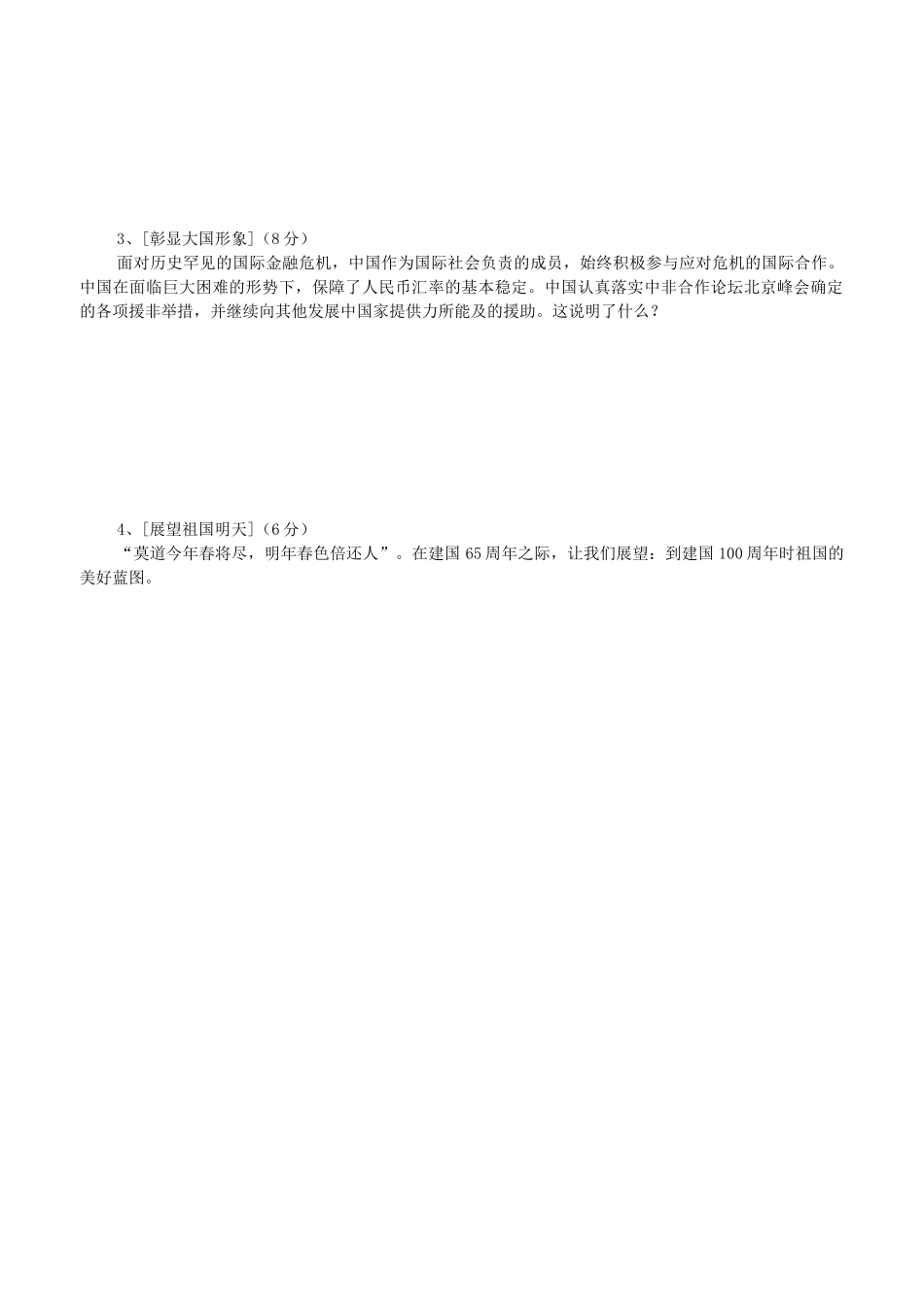 3、[彰显大国形象]（8分）

面对历史罕见的国际金融危机，中国作为国际社会负责的成员，始终积极参与应对危机的国际合作。中国在面临巨大困难的形势下，保障了人民币汇率的基本稳定。中国认真落实中非合作论坛北京峰会确定的各项援非举措，并继续向其他发展中国家提供力所能及的援助。这说明了什么？

4、[展望祖国明天]（6分）

“莫道今年春将尽，明年春色倍还人”。在建国65周年之际，让我们展望：到建国100周年时祖国的美好蓝图。